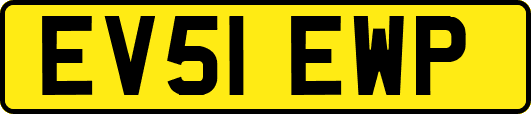 EV51 EWP